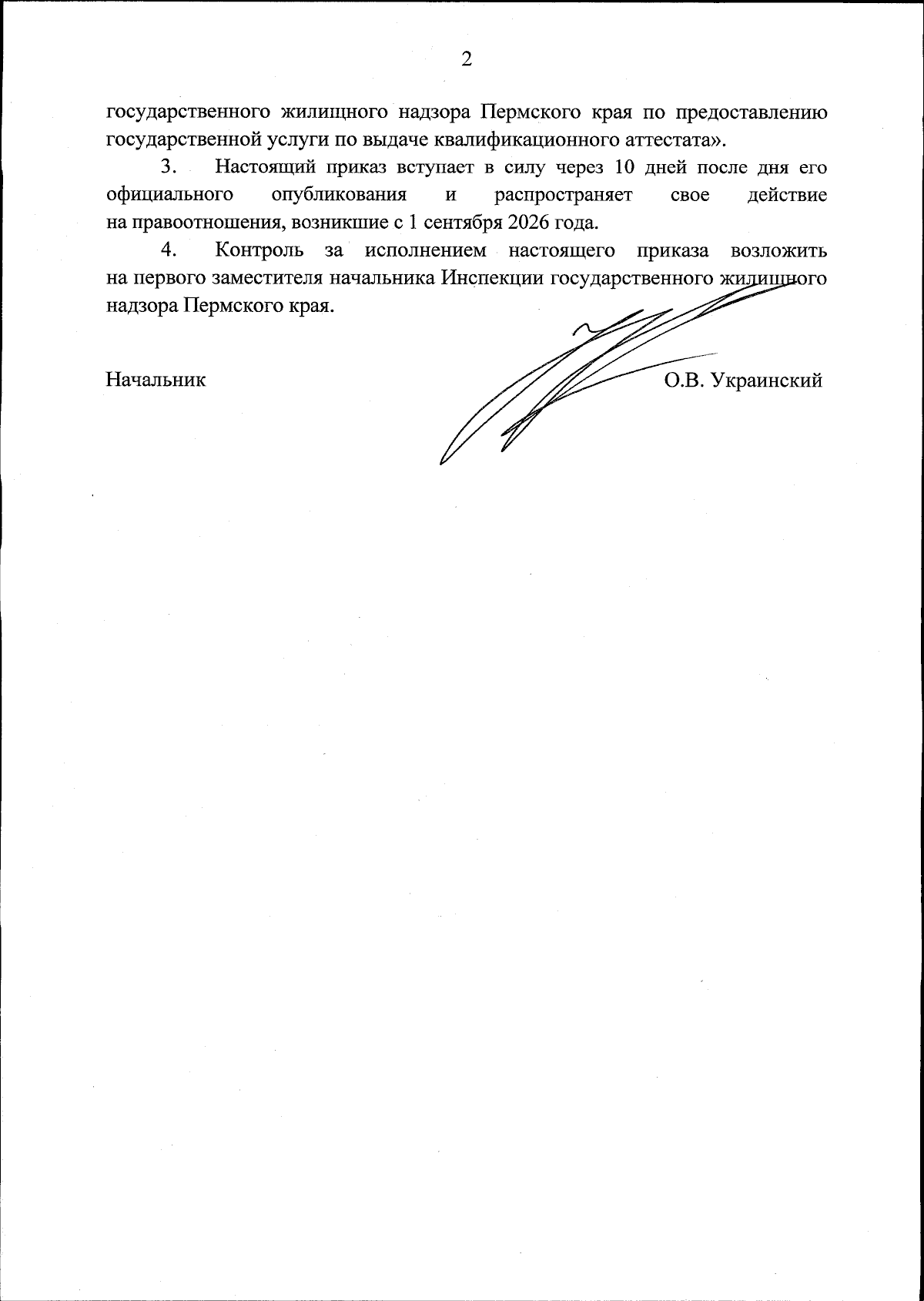 2

государственного жилищного надзора Пермского края по предоставлению государственной услуги по выдаче квалификационного аттестата».

3. Настоящий приказ вступает в силу через 10 дней после дня его официального опубликования и распространяет свое действие на правоотношения, возникшие с 1 сентября 2026 года.

4. Контроль за исполнением настоящего приказа возложить на первого заместителя начальника Инспекции государственного жилищного надзора Пермского края.

Начальник О.В. Украинский